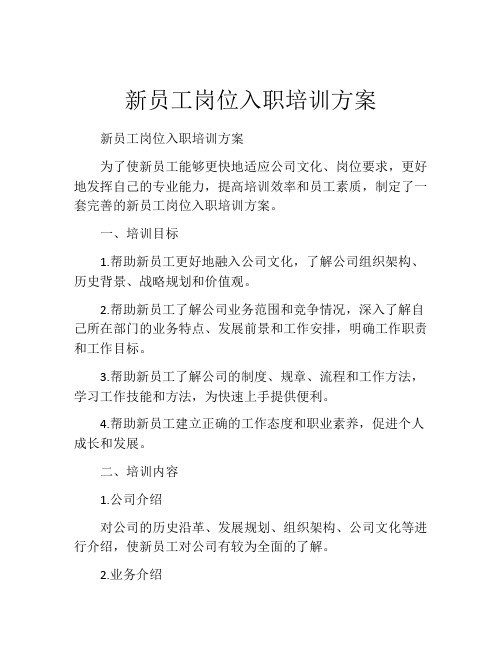 新员工岗位入职培训方案

新员工岗位入职培训方案

为了使新员工能够更快地适应公司文化、岗位要求，更好地发挥自己的专业能力，提高培训效率和员工素质，制定了一套完善的新员工岗位入职培训方案。

一、培训目标

1.帮助新员工更好地融入公司文化，了解公司组织架构、历史背景、战略规划和价值观。

2.帮助新员工了解公司业务范围和竞争情况，深入了解自己所在部门的业务特点、发展前景和工作安排，明确工作职责和工作目标。

3.帮助新员工了解公司的制度、规章、流程和工作方法，学习工作技能和方法，为快速上手提供便利。

4.帮助新员工建立正确的工作态度和职业素养，促进个人成长和发展。

二、培训内容

1.公司介绍

对公司的历史沿革、发展规划、组织架构、公司文化等进行介绍，使新员工对公司有较为全面的了解。

2.业务介绍